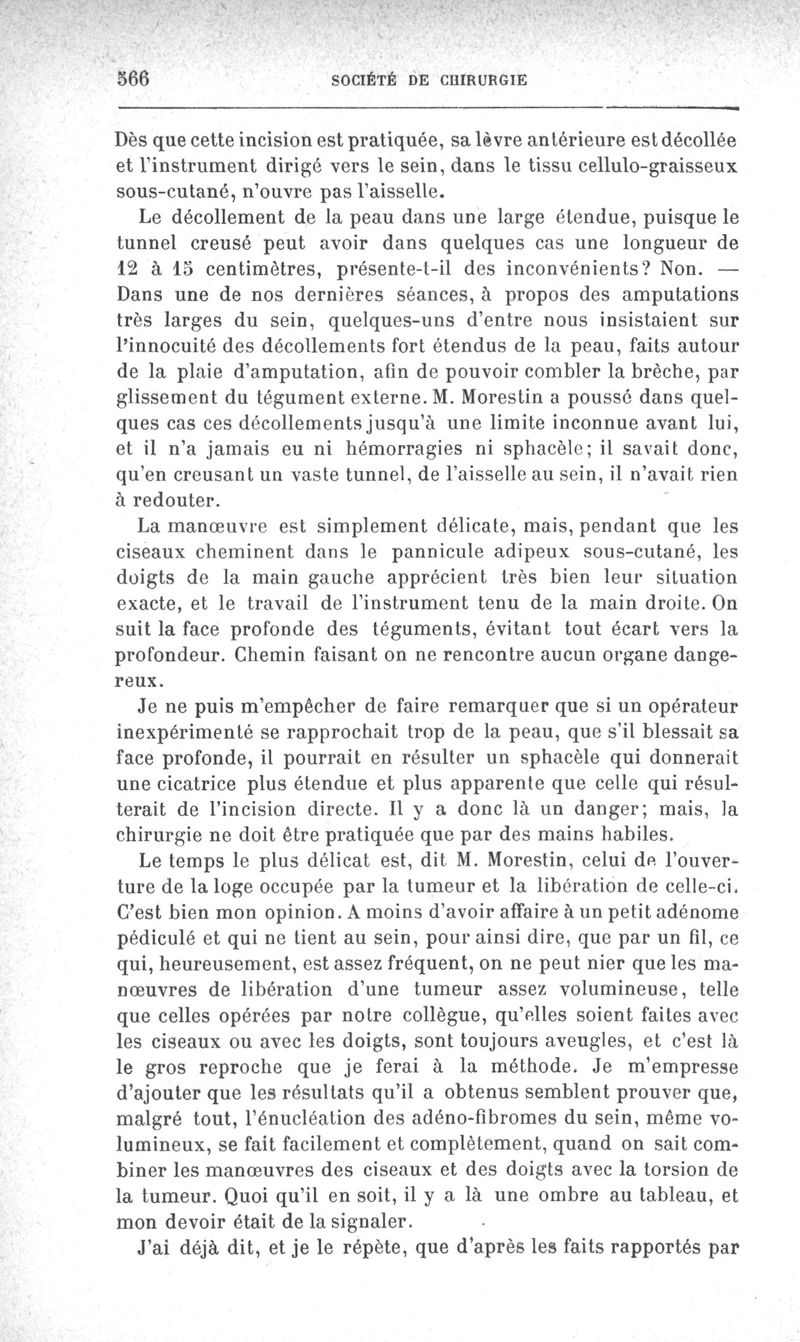 566 SOCIÉTÉ DE CHIRURGIE

Dès que cette incision est pratiquée, sa lèvre antérieure est décollée et l'instrument dirigé vers le sein, dans le tissu cellulo-graisseux sous-cutané, n'ouvre pas l'aisselle.

Le décollement de la peau dans une large étendue, puisque le tunnel creusé peut avoir dans quelques cas une longueur de 12 à 15 centimètres, présente-t-il des inconvénients? Non. — Dans une de nos dernières séances, à propos des amputations très larges du sein, quelques-uns d'entre nous insistaient sur l'innocuité des décollements fort étendus de la peau, faits autour de la plaie d'amputation, afin de pouvoir combler la brèche, par glissement du tégument externe. M. Morestin a poussé dans quelques cas ces décollements jusqu'à une limite inconnue avant lui, et il n'a jamais eu ni hémorragies ni sphacèle; il savait donc, qu'en creusant un vaste tunnel, de l'aisselle au sein, il n'avait rien à redouter.

La manœuvre est simplement délicate, mais, pendant que les ciseaux cheminent dans le pannicule adipeux sous-cutané, les doigts de la main gauche apprécient très bien leur situation exacte, et le travail de l'instrument tenu de la main droite. On suit la face profonde des téguments, évitant tout écart vers la profondeur. Chemin faisant on ne rencontre aucun organe dangereux.

Je ne puis m'empêcher de faire remarquer que si un opérateur inexpérimenté se rapprochait trop de la peau, que s'il blessait sa face profonde, il pourrait en résulter un sphacèle qui donnerait une cicatrice plus étendue et plus apparente que celle qui résulterait de l'incision directe. Il y a donc là un danger; mais, la chirurgie ne doit être pratiquée que par des mains habiles.

Le temps le plus délicat est, dit M. Morestin, celui de l'ouverture de la loge occupée par la tumeur et la libération de celle-ci. C'est bien mon opinion. A moins d'avoir affaire à un petit adénome pédiculé et qui ne tient au sein, pour ainsi dire, que par un fil, ce qui, heureusement, est assez fréquent, on ne peut nier que les manœuvres de libération d'une tumeur assez volumineuse, telle que celles opérées par notre collègue, qu'elles soient faites avec les ciseaux ou avec les doigts, sont toujours aveugles, et c'est là le gros reproche que je ferai à la méthode. Je m'empresse d'ajouter que les résultats qu'il a obtenus semblent prouver que, malgré tout, l'énucléation des adéno-fibromes du sein, même volumineux, se fait facilement et complètement, quand on sait combiner les manœuvres des ciseaux et des doigts avec la torsion de la tumeur. Quoi qu'il en soit, il y a là une ombre au tableau, et mon devoir était de la signaler.

J'ai déjà dit, et je le répète, que d'après les faits rapportés par